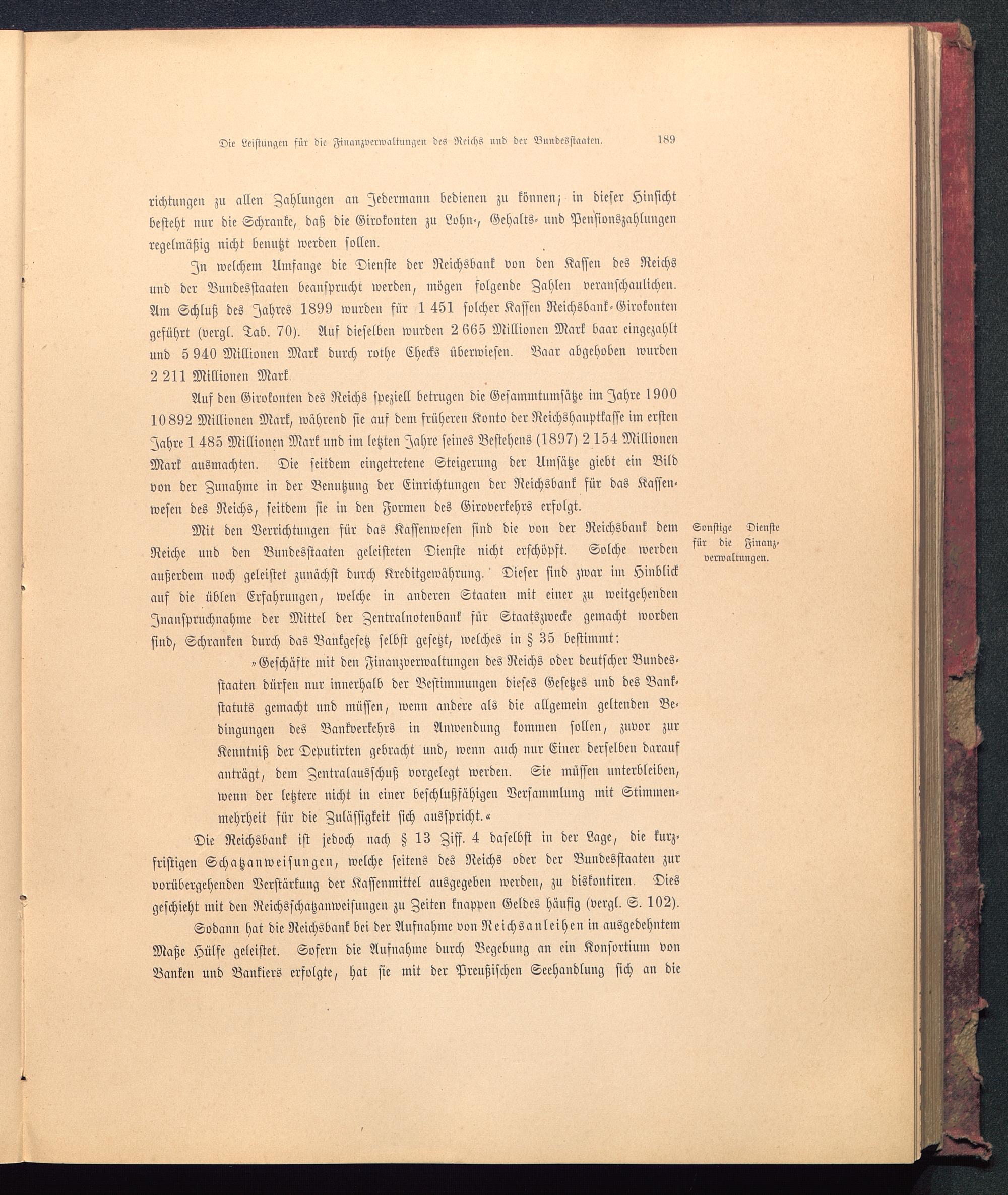 Die Leistungen für die Finanzverwaltungen des Reichs und der Bundesstaaten. 189

richtungen zu allen Zahlungen an Jedermann bedienen zu können; in dieser Hinsicht besteht nur die Schranke, daß die Girokonten zu Lohn-, Gehalts- und Pensionszahlungen regelmäßig nicht benutzt werden sollen.

In welchem Umfange die Dienste der Reichsbank von den Kassen des Reichs und der Bundesstaaten beansprucht werden, mögen folgende Zahlen veranschaulichen. Am Schluß des Jahres 1899 wurden für 1 451 solcher Kassen Reichsbank-Girokonten geführt (vergl. Tab. 70). Auf dieselben wurden 2 665 Millionen Mark baar eingezahlt und 5 940 Millionen Mark durch rothe Checks überwiesen. Baar abgehoben wurden 2 211 Millionen Mark.

Auf den Girokonten des Reichs speziell betrugen die Gesammtumsätze im Jahre 1900 10 892 Millionen Mark, während sie auf dem früheren Konto der Reichshauptkasse im ersten Jahre 1 485 Millionen Mark und im letzten Jahre seines Bestehens (1897) 2 154 Millionen Mark ausmachten. Die seitdem eingetretene Steigerung der Umsätze giebt ein Bild von der Zunahme in der Benutzung der Einrichtungen der Reichsbank für das Kassenwesen des Reichs, seitdem sie in den Formen des Giroverkehrs erfolgt.

Sonstige Dienste für die Finanzverwaltungen.

Mit den Verrichtungen für das Kassenwesen sind die von der Reichsbank dem Reiche und den Bundesstaaten geleisteten Dienste nicht erschöpft. Solche werden außerdem noch geleistet zunächst durch Kreditgewährung. Dieser sind zwar im Hinblick auf die üblen Erfahrungen, welche in anderen Staaten mit einer zu weitgehenden Inanspruchnahme der Mittel der Zentralnotenbank für Staatszwecke gemacht worden sind, Schranken durch das Bankgesetz selbst gesetzt, welches in § 35 bestimmt:

»Geschäfte mit den Finanzverwaltungen des Reichs oder deutscher Bundesstaaten dürfen nur innerhalb der Bestimmungen dieses Gesetzes und des Bankstatuts gemacht und müssen, wenn andere als die allgemein geltenden Bedingungen des Bankverkehrs in Anwendung kommen sollen, zuvor zur Kenntniß der Deputirten gebracht und, wenn auch nur Einer derselben darauf anträgt, dem Zentralausschuß vorgelegt werden. Sie müssen unterbleiben, wenn der letztere nicht in einer beschlußfähigen Versammlung mit Stimmenmehrheit für die Zulässigkeit sich ausspricht.«

Die Reichsbank ist jedoch nach § 13 Ziff. 4 daselbst in der Lage, die kurzfristigen Schatzanweisungen, welche seitens des Reichs oder der Bundesstaaten zur vorübergehenden Verstärkung der Kassenmittel ausgegeben werden, zu diskontiren. Dies geschieht mit den Reichsschatzanweisungen zu Zeiten knappen Geldes häufig (vergl. S. 102).

Sodann hat die Reichsbank bei der Aufnahme von Reichsanleihen in ausgedehntem Maße Hülfe geleistet. Sofern die Aufnahme durch Begebung an ein Konsortium von Banken und Bankiers erfolgte, hat sie mit der Preußischen Seehandlung sich an die